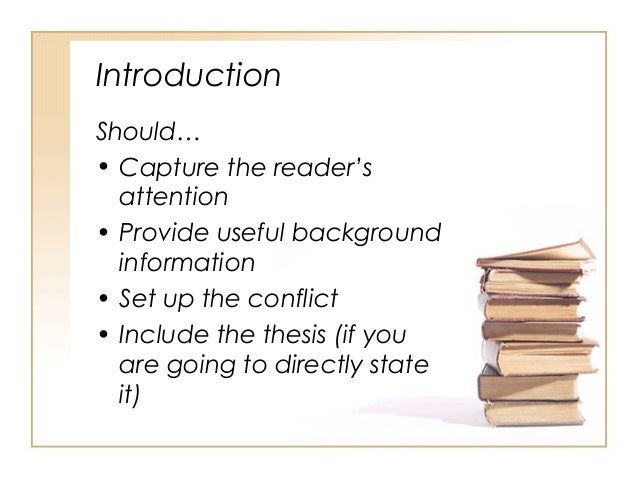 Introduction

Should…

• Capture the reader's attention
• Provide useful background information
• Set up the conflict
• Include the thesis (if you are going to directly state it)